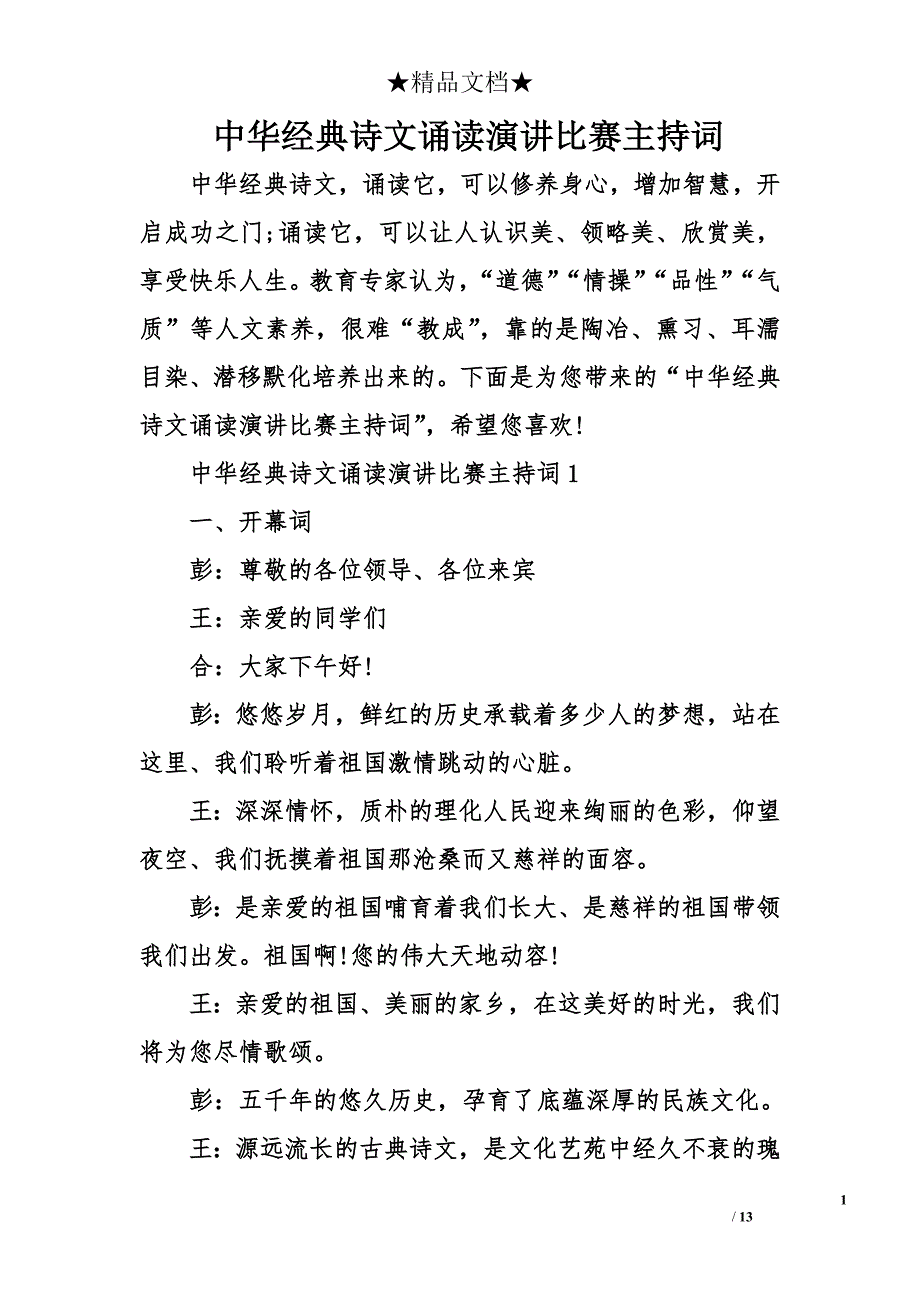 ★精品文档★

中华经典诗文诵读演讲比赛主持词

中华经典诗文，诵读它，可以修养身心，增加智慧，开启成功之门;诵读它，可以让人认识美、领略美、欣赏美，享受快乐人生。教育专家认为，“道德”“情操”“品性”“气质”等人文素养，很难“教成”，靠的是陶冶、熏习、耳濡目染、潜移默化培养出来的。下面是为您带来的“中华经典诗文诵读演讲比赛主持词”，希望您喜欢!

中华经典诗文诵读演讲比赛主持词 1

一、开幕词

彭：尊敬的各位领导、各位来宾

王：亲爱的同学们

合：大家下午好!

彭：悠悠岁月，鲜红的历史承载着多少人的梦想，站在这里、我们聆听着祖国激情跳动的心脏。

王：深深情怀，质朴的理化人民迎来绚丽的色彩，仰望夜空、我们抚摸着祖国那沧桑而又慈祥的面容。

彭：是亲爱的祖国哺育着我们长大、是慈祥的祖国带领我们出发。祖国啊!您的伟大天地动容!

王：亲爱的祖国、美丽的家乡，在这美好的时光，我们将为您尽情歌颂。

彭：五千年的悠久历史，孕育了底蕴深厚的民族文化。

王：源远流长的古典诗文，是文化艺苑中经久不衰的瑰

1

/ 13